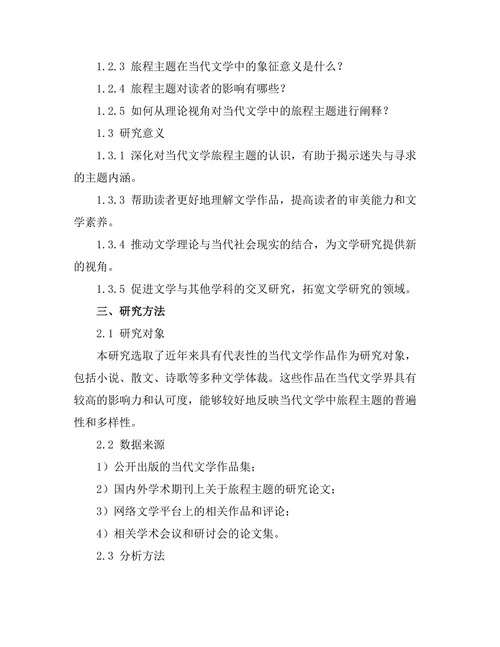 1.2.3 旅程主题在当代文学中的象征意义是什么？

1.2.4 旅程主题对读者的影响有哪些？

1.2.5 如何从理论视角对当代文学中的旅程主题进行阐释？

1.3 研究意义

1.3.1 深化对当代文学旅程主题的认识，有助于揭示迷失与寻求的主题内涵。

1.3.3 帮助读者更好地理解文学作品，提高读者的审美能力和文学素养。

1.3.4 推动文学理论与当代社会现实的结合，为文学研究提供新的视角。

1.3.5 促进文学与其他学科的交叉研究，拓宽文学研究的领域。

三、研究方法

2.1 研究对象

本研究选取了近年来具有代表性的当代文学作品作为研究对象，包括小说、散文、诗歌等多种文学体裁。这些作品在当代文学界具有较高的影响力和认可度，能够较好地反映当代文学中旅程主题的普遍性和多样性。

2.2 数据来源

1）公开出版的当代文学作品集；

2）国内外学术期刊上关于旅程主题的研究论文；

3）网络文学平台上的相关作品和评论；

4）相关学术会议和研讨会的论文集。

2.3 分析方法